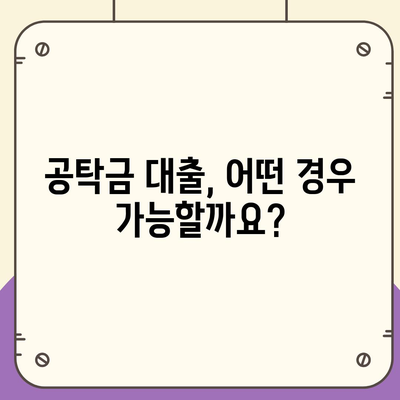 공탁금 대출, 어떤 경우 가능할까요?